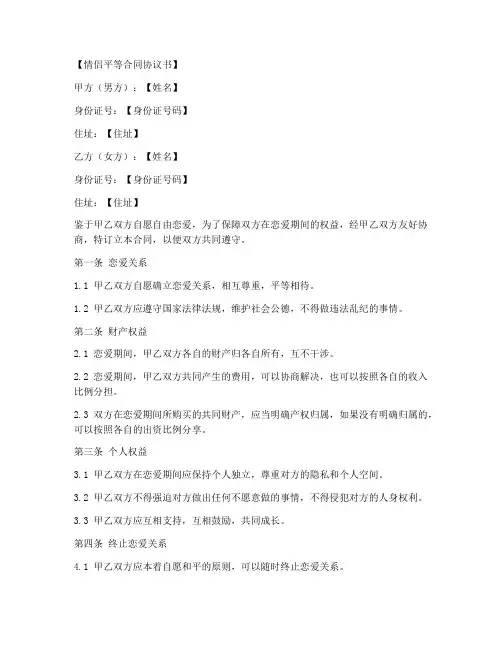 【情侣平等合同协议书】

甲方（男方）：【姓名】

身份证号：【身份证号码】

住址：【住址】

乙方（女方）：【姓名】

身份证号：【身份证号码】

住址：【住址】

鉴于甲乙双方自愿自由恋爱，为了保障双方在恋爱期间的权益，经甲乙双方友好协商，特订立本合同，以便双方共同遵守。

第一条 恋爱关系

1.1 甲乙双方自愿确立恋爱关系，相互尊重，平等相待。

1.2 甲乙双方应遵守国家法律法规，维护社会公德，不得做违法乱纪的事情。

第二条 财产权益

2.1 恋爱期间，甲乙双方各自的财产归各自所有，互不干涉。

2.2 恋爱期间，甲乙双方共同产生的费用，可以协商解决，也可以按照各自的收入比例分担。

2.3 双方在恋爱期间所购买的共同财产，应当明确产权归属，如果没有明确归属的，可以按照各自的出资比例分享。

第三条 个人权益

3.1 甲乙双方在恋爱期间应保持个人独立，尊重对方的隐私和个人空间。

3.2 甲乙双方不得强迫对方做出任何不愿意做的事情，不得侵犯对方的人身权利。

3.3 甲乙双方应互相支持，互相鼓励，共同成长。

第四条 终止恋爱关系

4.1 甲乙双方应本着自愿和平的原则，可以随时终止恋爱关系。